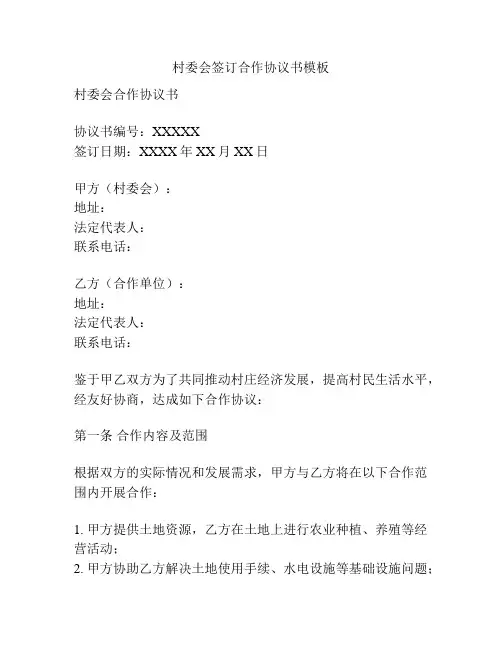 村委会签订合作协议书模板

村委会合作协议书

协议书编号：XXXXX
签订日期：XXXX 年 XX 月 XX 日

甲方（村委会）：
地址：
法定代表人：
联系电话：

乙方（合作单位）：
地址：
法定代表人：
联系电话：

鉴于甲乙双方为了共同推动村庄经济发展，提高村民生活水平，经友好协商，达成如下合作协议：

第一条 合作内容及范围

根据双方的实际情况和发展需求，甲方与乙方将在以下合作范围内开展合作：

1. 甲方提供土地资源，乙方在土地上进行农业种植、养殖等经营活动；
2. 甲方协助乙方解决土地使用手续、水电设施等基础设施问题；